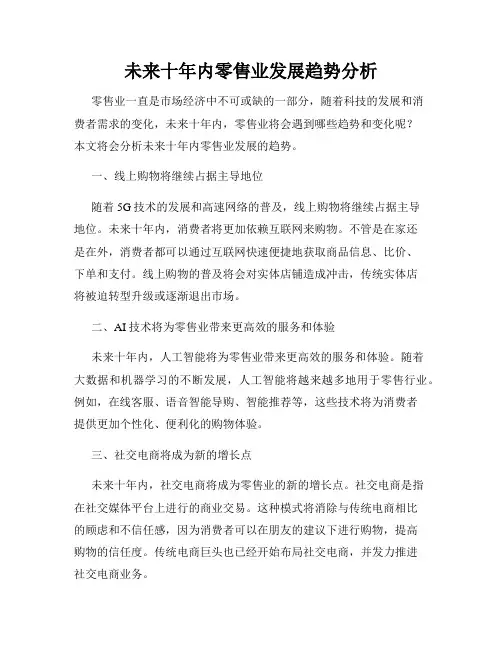 未来十年内零售业发展趋势分析

零售业一直是市场经济中不可或缺的一部分，随着科技的发展和消费者需求的变化，未来十年内，零售业将会遇到哪些趋势和变化呢？本文将会分析未来十年内零售业发展的趋势。

一、线上购物将继续占据主导地位

随着 5G 技术的发展和高速网络的普及，线上购物将继续占据主导地位。未来十年内，消费者将更加依赖互联网来购物。不管是在家还是在外，消费者都可以通过互联网快速便捷地获取商品信息、比价、下单和支付。线上购物的普及将会对实体店铺造成冲击，传统实体店将被迫转型升级或逐渐退出市场。

二、AI 技术将为零售业带来更高效的服务和体验

未来十年内，人工智能将为零售业带来更高效的服务和体验。随着大数据和机器学习的不断发展，人工智能将越来越多地用于零售行业。例如，在线客服、语音智能导购、智能推荐等，这些技术将为消费者提供更加个性化、便利化的购物体验。

三、社交电商将成为新的增长点

未来十年内，社交电商将成为零售业的新的增长点。社交电商是指在社交媒体平台上进行的商业交易。这种模式将消除与传统电商相比的顾虑和不信任感，因为消费者可以在朋友的建议下进行购物，提高购物的信任度。传统电商巨头也已经开始布局社交电商，并发力推进社交电商业务。